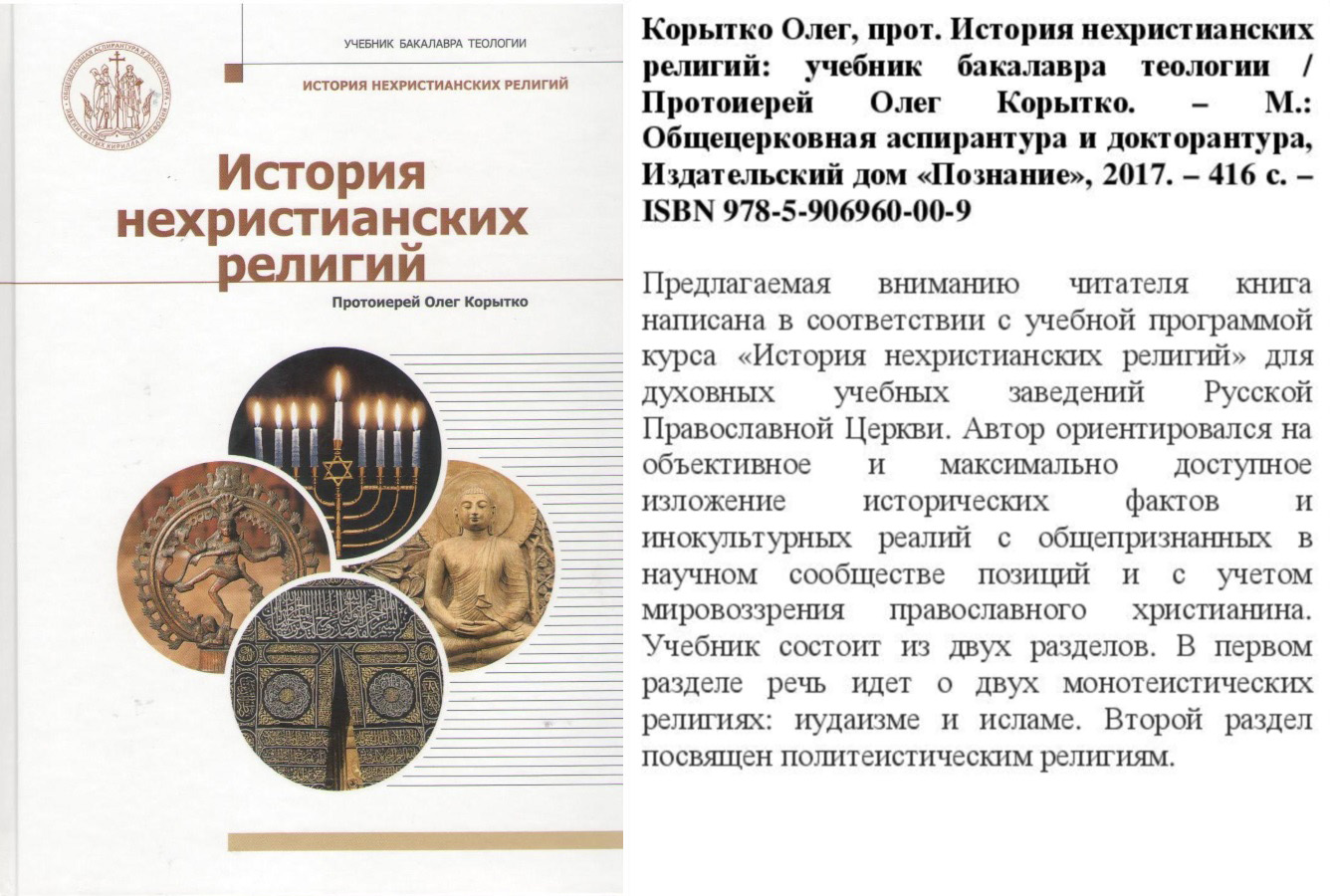 ОБЩЕЦЕРКОВНАЯ АСПИРАНТУРА И ДОКТОРАНТУРА ИМЕНИ СВЯТЫХ КИРИЛЛА И МЕФОДИЯ

УЧЕБНИК БАКАЛАВРА ТЕОЛОГИИ

ИСТОРИЯ НЕХРИСТИАНСКИХ РЕЛИГИЙ

История нехристианских религий

Протоиерей Олег Корытко

Корытко Олег, прот. История нехристианских религий: учебник бакалавра теологии / Протоиерей Олег Корытко. – М.: Общецерковная аспирантура и докторантура, Издательский дом «Познание», 2017. – 416 с. – ISBN 978-5-906960-00-9

Предлагаемая вниманию читателя книга написана в соответствии с учебной программой курса «История нехристианских религий» для духовных учебных заведений Русской Православной Церкви. Автор ориентировался на объективное и максимально доступное изложение исторических фактов и инокультурных реалий с общепризнанных в научном сообществе позиций и с учетом мировоззрения православного христианина. Учебник состоит из двух разделов. В первом разделе речь идет о двух монотеистических религиях: иудаизме и исламе. Второй раздел посвящен политеистическим религиям.